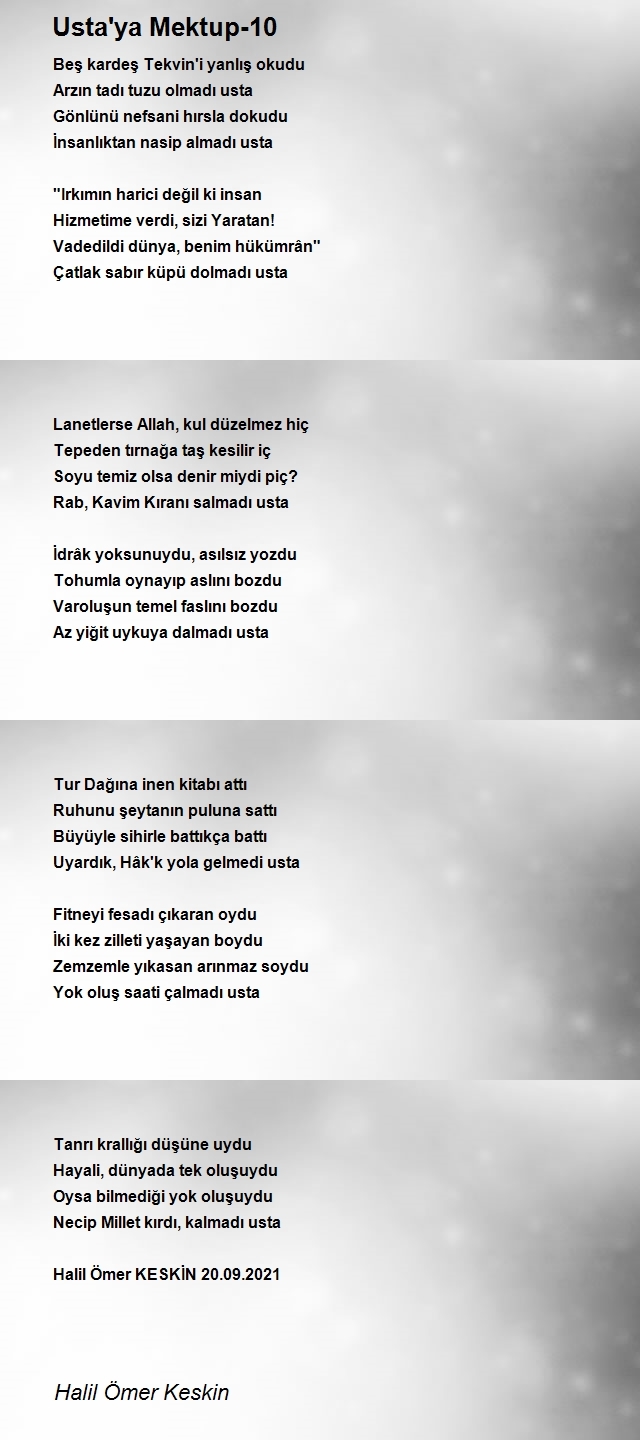 Usta'ya Mektup-10

Beş kardeş Tekvin'i yanlış okudu
Arzın tadı tuzu olmadı usta
Gönlünü nefsani hırsla dokudu
İnsanlıktan nasip almadı usta

"Irkımın harici değil ki insan
Hizmetime verdi, sizi Yaratan!
Vadedildi dünya, benim hükümrân"
Çatlak sabır küpü dolmadı usta

Lanetlerse Allah, kul düzelmez hiç
Tepeden tırnağa taş kesilir iç
Soyu temiz olsa denir miydi piç?
Rab, Kavim Kıranı salmadı usta

İdrâk yoksunuydu, asılsız yozdu
Tohumla oynayıp aslını bozdu
Varoluşun temel faslını bozdu
Az yiğit uykuya dalmadı usta

Tur Dağına inen kitabı attı
Ruhunu şeytanın puluna sattı
Büyüyle sihirle battıkça battı
Uyardık, Hâk'k yola gelmedi usta

Fitneyi fesadı çıkaran oydu
İki kez zilleti yaşayan boydu
Zemzemle yıkasan arınmaz soydu
Yok oluş saati çalmadı usta

Tanrı krallığı düşüne uydu
Hayali, dünyada tek oluşuydu
Oysa bilmediği yok oluşuydu
Necip Millet kırdı, kalmadı usta

Halil Ömer KESKİN 20.09.2021

Halil Ömer Keskin